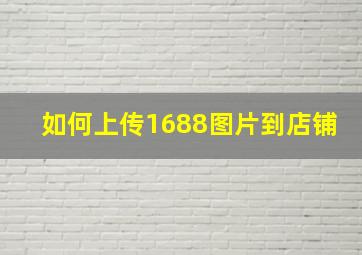 如何上传1688图片到店铺